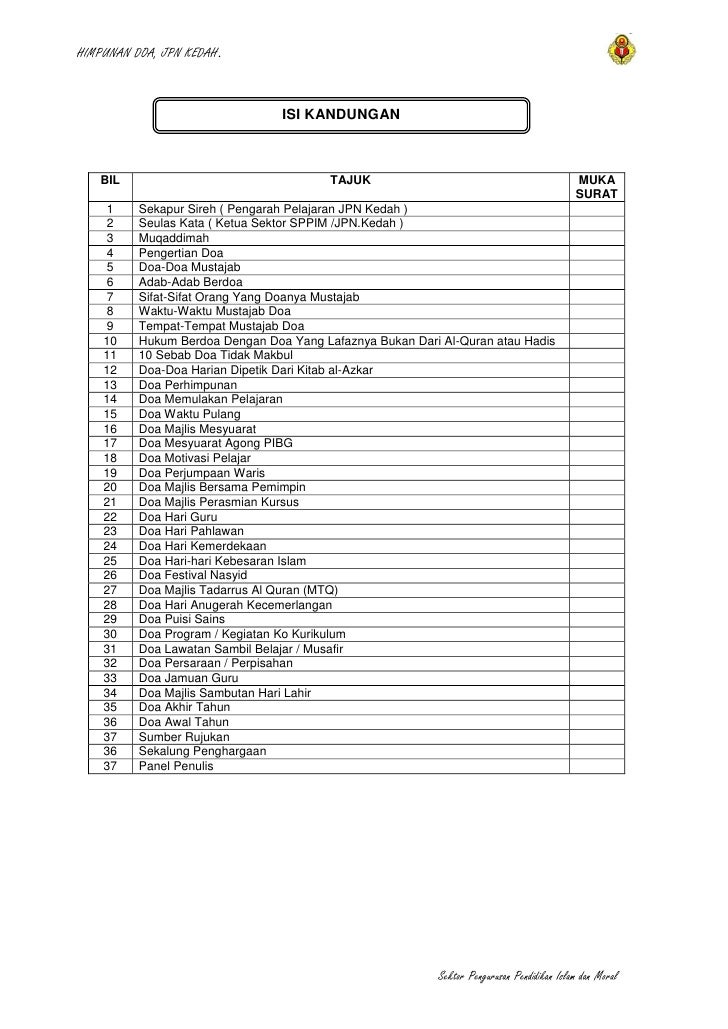 HIMPUNAN DOA, JPN KEDAH.

ISI KANDUNGAN

| BIL | TAJUK | MUKA SURAT |
|---|---|---|
| 1 | Sekapur Sireh ( Pengarah Pelajaran JPN Kedah ) | |
| 2 | Seulas Kata ( Ketua Sektor SPPIM /JPN.Kedah ) | |
| 3 | Muqaddimah | |
| 4 | Pengertian Doa | |
| 5 | Doa-Doa Mustajab | |
| 6 | Adab-Adab Berdoa | |
| 7 | Sifat-Sifat Orang Yang Doanya Mustajab | |
| 8 | Waktu-Waktu Mustajab Doa | |
| 9 | Tempat-Tempat Mustajab Doa | |
| 10 | Hukum Berdoa Dengan Doa Yang Lafaznya Bukan Dari Al-Quran atau Hadis | |
| 11 | 10 Sebab Doa Tidak Makbul | |
| 12 | Doa-Doa Harian Dipetik Dari Kitab al-Azkar | |
| 13 | Doa Perhimpunan | |
| 14 | Doa Memulakan Pelajaran | |
| 15 | Doa Waktu Pulang | |
| 16 | Doa Majlis Mesyuarat | |
| 17 | Doa Mesyuarat Agong PIBG | |
| 18 | Doa Motivasi Pelajar | |
| 19 | Doa Perjumpaan Waris | |
| 20 | Doa Majlis Bersama Pemimpin | |
| 21 | Doa Majlis Perasmian Kursus | |
| 22 | Doa Hari Guru | |
| 23 | Doa Hari Pahlawan | |
| 24 | Doa Hari Kemerdekaan | |
| 25 | Doa Hari-hari Kebesaran Islam | |
| 26 | Doa Festival Nasyid | |
| 27 | Doa Majlis Tadarrus Al Quran (MTQ) | |
| 28 | Doa Hari Anugerah Kecemerlangan | |
| 29 | Doa Puisi Sains | |
| 30 | Doa Program / Kegiatan Ko Kurikulum | |
| 31 | Doa Lawatan Sambil Belajar / Musafir | |
| 32 | Doa Persaraan / Perpisahan | |
| 33 | Doa Jamuan Guru | |
| 34 | Doa Majlis Sambutan Hari Lahir | |
| 35 | Doa Akhir Tahun | |
| 36 | Doa Awal Tahun | |
| 37 | Sumber Rujukan | |
| 36 | Sekalung Penghargaan | |
| 37 | Panel Penulis | |

Sektor Pengurusan Pendidikan Islam dan Moral